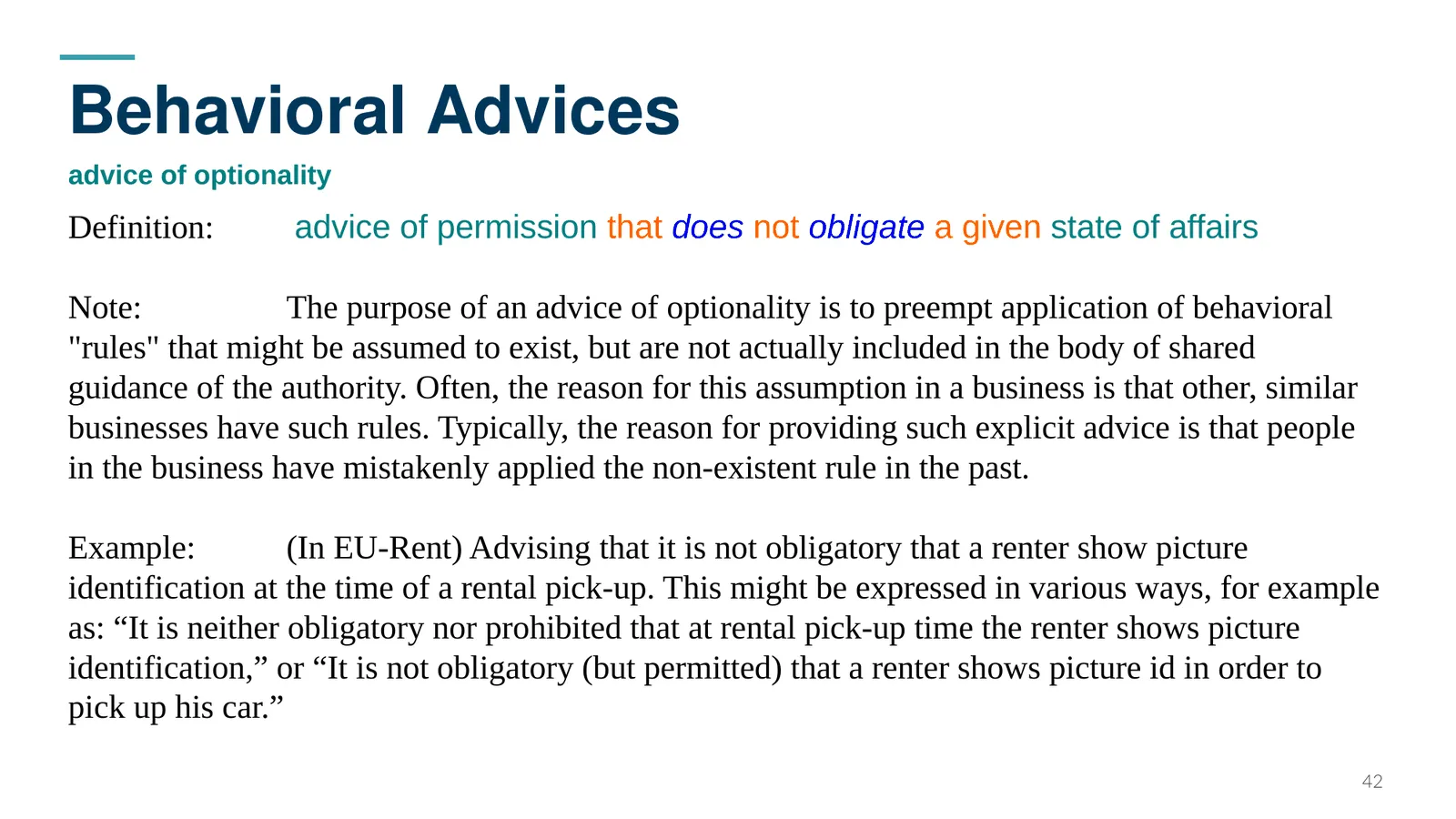 Behavioral Advices

advice of optionality

Definition: advice of permission that does not obligate a given state of affairs

Note: The purpose of an advice of optionality is to preempt application of behavioral "rules" that might be assumed to exist, but are not actually included in the body of shared guidance of the authority. Often, the reason for this assumption in a business is that other, similar businesses have such rules. Typically, the reason for providing such explicit advice is that people in the business have mistakenly applied the non-existent rule in the past.

Example: (In EU-Rent) Advising that it is not obligatory that a renter show picture identification at the time of a rental pick-up. This might be expressed in various ways, for example as: “It is neither obligatory nor prohibited that at rental pick-up time the renter shows picture identification,” or “It is not obligatory (but permitted) that a renter shows picture id in order to pick up his car.”

42